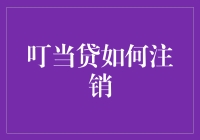 叮当贷如何注销